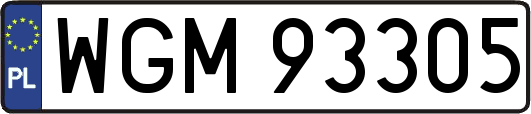 PL
WGM 93305